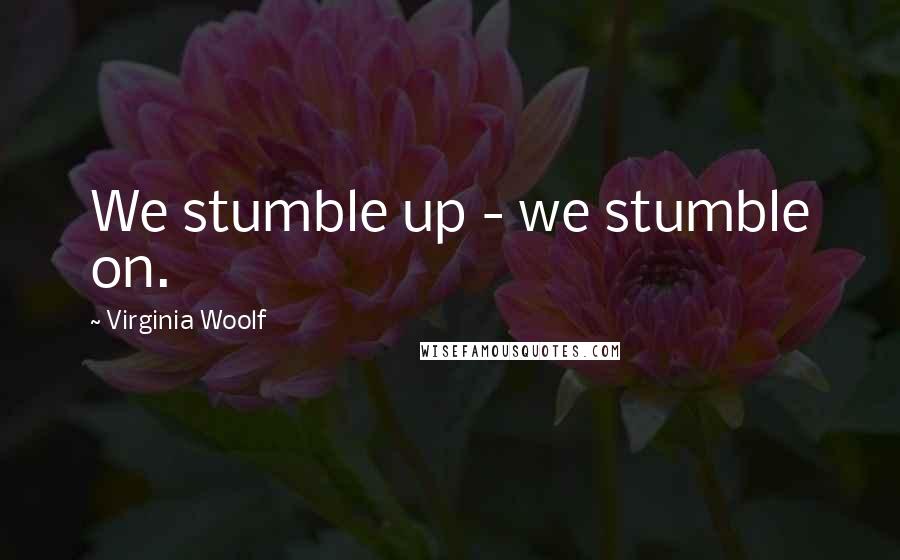 We stumble up - we stumble on.

~ Virginia Woolf

WISEFAMOUSQUOTES.COM